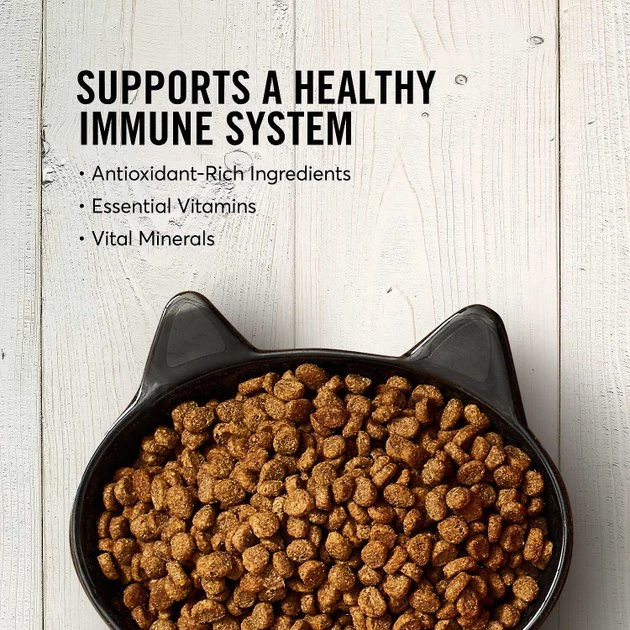 SUPPORTS A HEALTHY IMMUNE SYSTEM

• Antioxidant-Rich Ingredients
• Essential Vitamins
• Vital Minerals